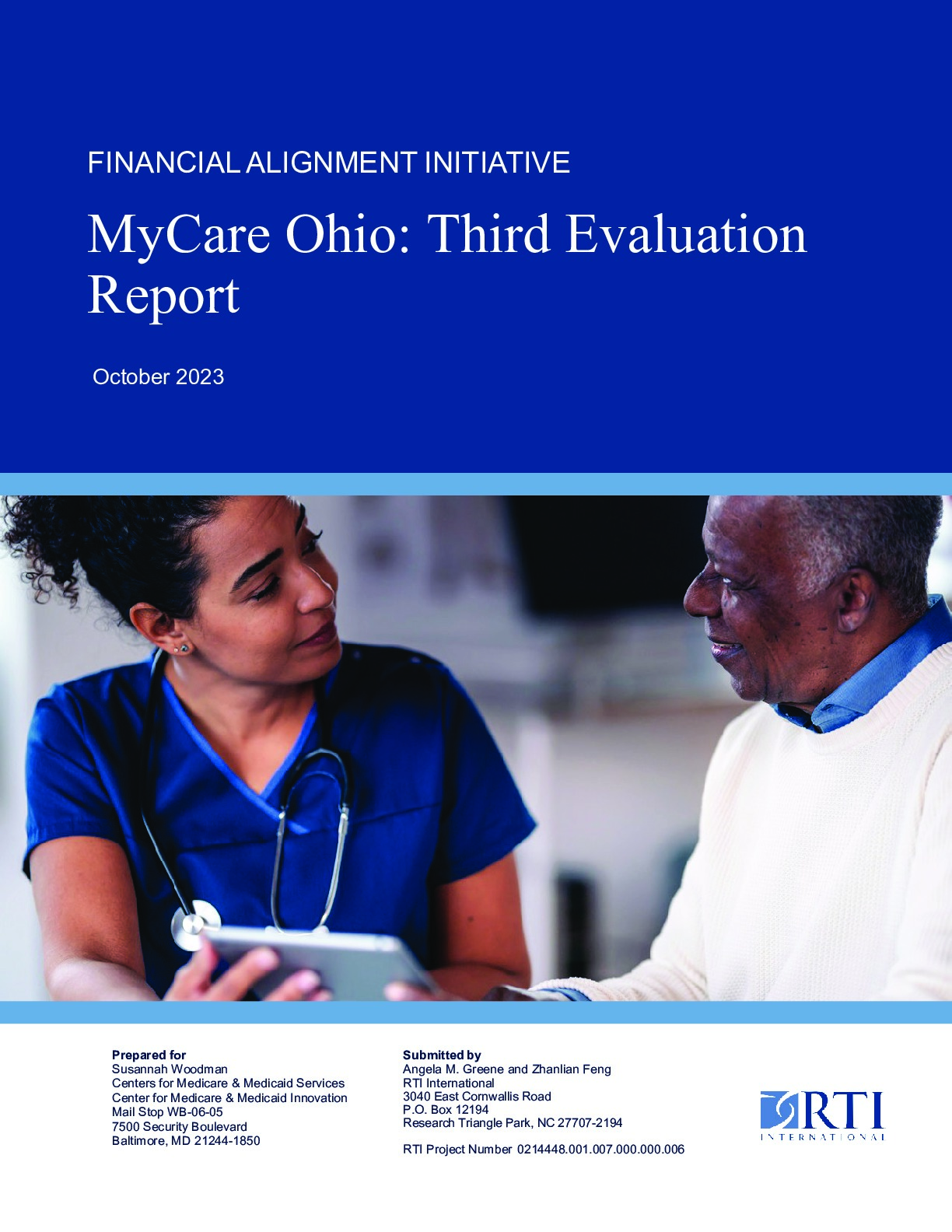 FINANCIAL ALIGNMENT INITIATIVE

MyCare Ohio: Third Evaluation Report

October 2023

Prepared for
Susannah Woodman
Centers for Medicare & Medicaid Services
Center for Medicare & Medicaid Innovation
Mail Stop WB-06-05
7500 Security Boulevard
Baltimore, MD 21244-1850

Submitted by
Angela M. Greene and Zhanlian Feng
RTI International
3040 East Cornwallis Road
P.O. Box 12194
Research Triangle Park, NC 27707-2194

RTI Project Number 0214448.001.007.000.000.006

RTI
INTERNATIONAL